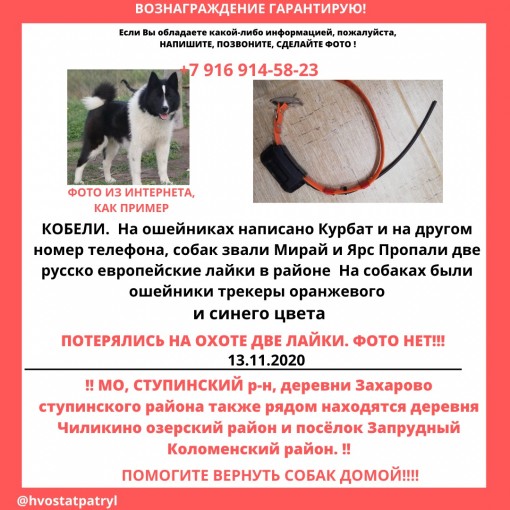 ВОЗНАГРАЖДЕНИЕ ГАРАНТИРУЮ!

Если Вы обладаете какой-либо информацией, пожалуйста, НАПИШИТЕ, ПОЗВОНИТЕ, СДЕЛАЙТЕ ФОТО !

+7 916 914-58-23

ФОТО ИЗ ИНТЕРНЕТА, КАК ПРИМЕР

КОБЕЛИ. На ошейниках написано Курбат и на другом номер телефона, собак звали Мирай и Ярс Пропали две русско европейские лайки в районе На собаках были ошейники трекеры оранжевого
и синего цвета

ПОТЕРЯЛИСЬ НА ОХОТЕ ДВЕ ЛАЙКИ. ФОТО НЕТ!!!
13.11.2020

!! МО, СТУПИНСКИЙ р-н, деревни Захарово ступинского района также рядом находятся деревня Чиликино озерский район и посёлок Запрудный Коломенский район. !!

ПОМОГИТЕ ВЕРНУТЬ СОБАК ДОМОЙ!!!!

@hvostatpatryl